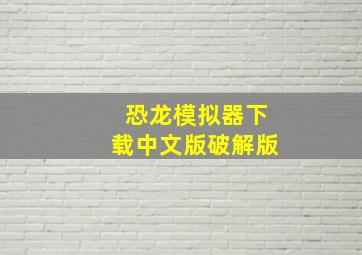 恐龙模拟器下载中文版破解版